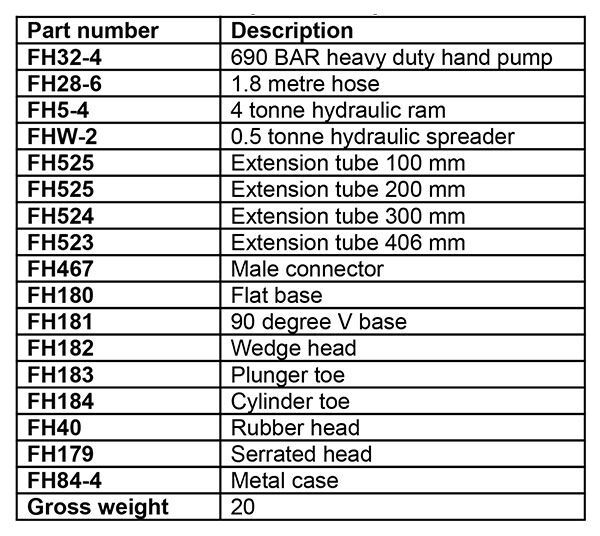 | Part number | Description |
|---|---|
| FH32-4 | 690 BAR heavy duty hand pump |
| FH28-6 | 1.8 metre hose |
| FH5-4 | 4 tonne hydraulic ram |
| FHW-2 | 0.5 tonne hydraulic spreader |
| FH525 | Extension tube 100 mm |
| FH525 | Extension tube 200 mm |
| FH524 | Extension tube 300 mm |
| FH523 | Extension tube 406 mm |
| FH467 | Male connector |
| FH180 | Flat base |
| FH181 | 90 degree V base |
| FH182 | Wedge head |
| FH183 | Plunger toe |
| FH184 | Cylinder toe |
| FH40 | Rubber head |
| FH179 | Serrated head |
| FH84-4 | Metal case |
| Gross weight | 20 |